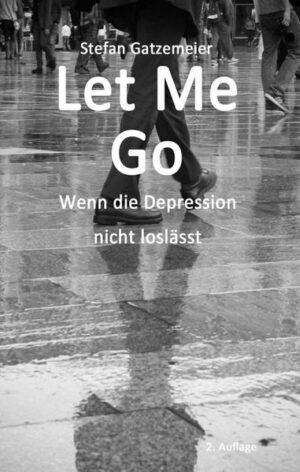 Stefan Gatzemeier

Let Me Go

Wenn die Depression nicht loslässt

2. Auflage